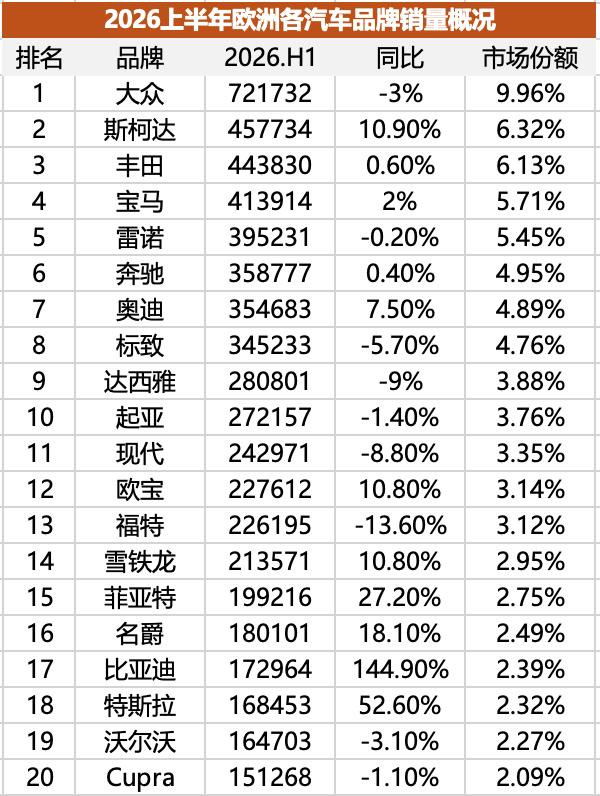 2026上半年欧洲各汽车品牌销量概况

| 排名 | 品牌 | 2026.H1 | 同比 | 市场份额 |
|---|---|---|---|---|
| 1 | 大众 | 721732 | -3% | 9.96% |
| 2 | 斯柯达 | 457734 | 10.90% | 6.32% |
| 3 | 丰田 | 443830 | 0.60% | 6.13% |
| 4 | 宝马 | 413914 | 2% | 5.71% |
| 5 | 雷诺 | 395231 | -0.20% | 5.45% |
| 6 | 奔驰 | 358777 | 0.40% | 4.95% |
| 7 | 奥迪 | 354683 | 7.50% | 4.89% |
| 8 | 标致 | 345233 | -5.70% | 4.76% |
| 9 | 达西雅 | 280801 | -9% | 3.88% |
| 10 | 起亚 | 272157 | -1.40% | 3.76% |
| 11 | 现代 | 242971 | -8.80% | 3.35% |
| 12 | 欧宝 | 227612 | 10.80% | 3.14% |
| 13 | 福特 | 226195 | -13.60% | 3.12% |
| 14 | 雪铁龙 | 213571 | 10.80% | 2.95% |
| 15 | 菲亚特 | 199216 | 27.20% | 2.75% |
| 16 | 名爵 | 180101 | 18.10% | 2.49% |
| 17 | 比亚迪 | 172964 | 144.90% | 2.39% |
| 18 | 特斯拉 | 168453 | 52.60% | 2.32% |
| 19 | 沃尔沃 | 164703 | -3.10% | 2.27% |
| 20 | Cupra | 151268 | -1.10% | 2.09% |